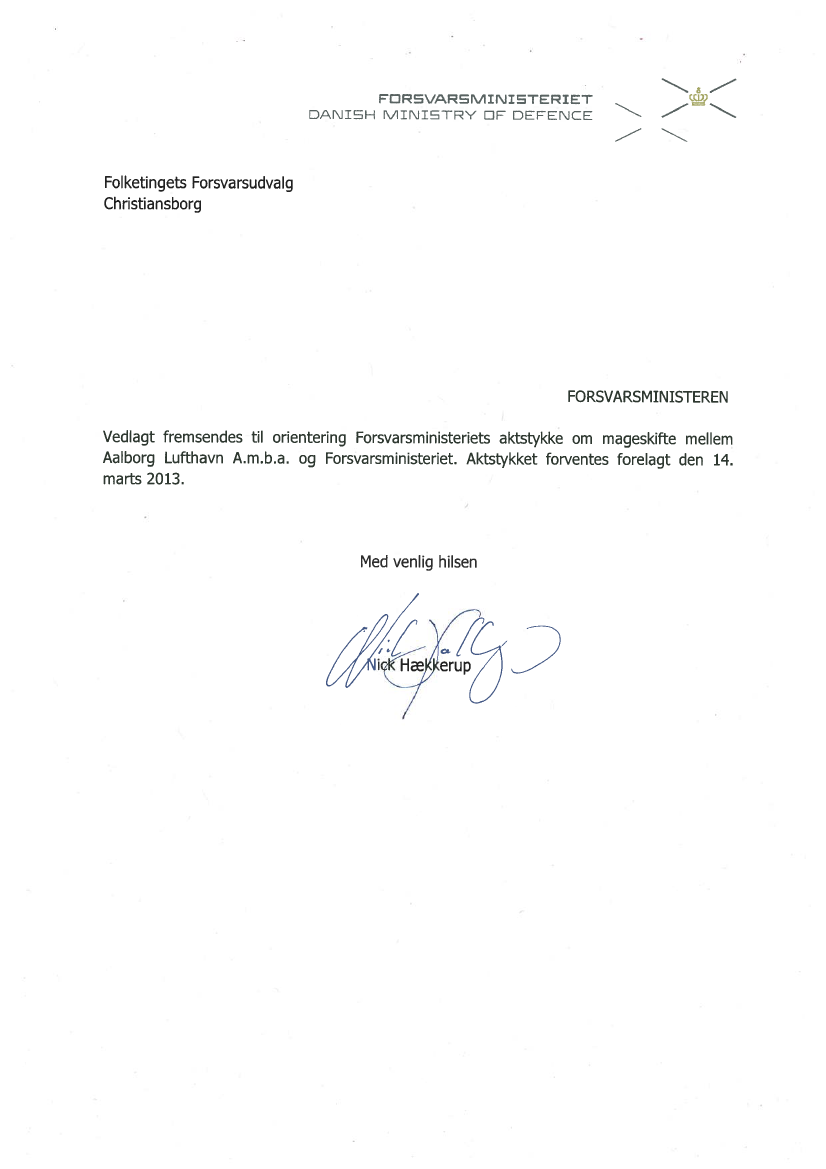 FORSVARSMINISTERIET
DANISH MINISTRY OF DEFENCE

Folketingets Forsvarsudvalg
Christiansborg

FORSVARSMINISTEREN

Vedlagt fremsendes til orientering Forsvarsministeriets aktstykke om mageskifte mellem Aalborg Lufthavn A.m.b.a. og Forsvarsministeriet. Aktstykket forventes forelagt den 14. marts 2013.

Med venlig hilsen

Nick Hækkerup